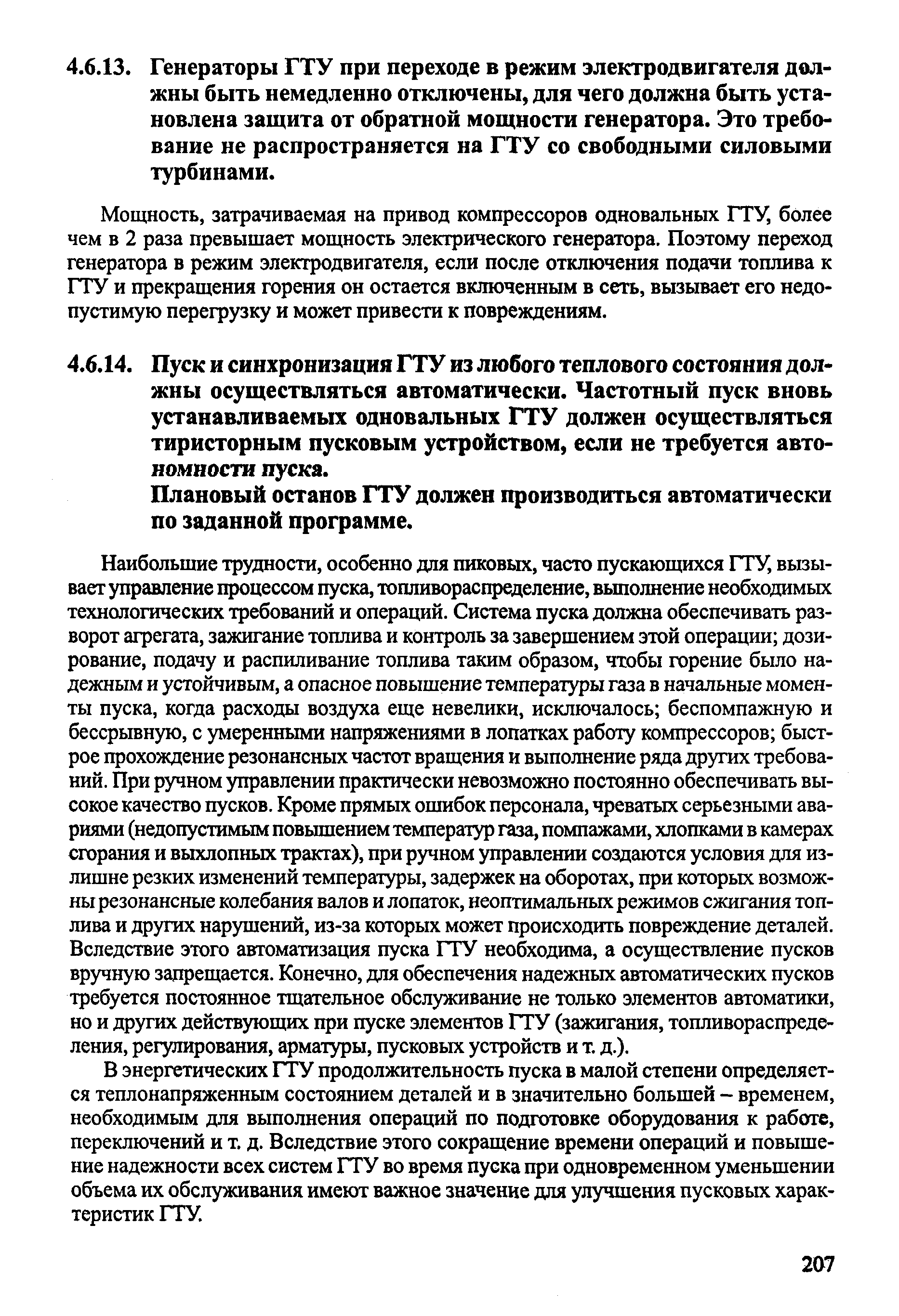 4.6.13. Генераторы ГТУ при переходе в режим электродвигателя должны быть немедленно отключены, для чего должна быть установлена защита от обратной мощности генератора. Это требование не распространяется на ГТУ со свободными силовыми турбинами.

Мощность, затрачиваемая на привод компрессоров одновальных ГТУ, более чем в 2 раза превышает мощность электрического генератора. Поэтому переход генератора в режим электродвигателя, если после отключения подачи топлива к ГТУ и прекращения горения он остается включенным в сеть, вызывает его недопустимую перегрузку и может привести к повреждениям.

4.6.14. Пуск и синхронизация ГТУ из любого теплового состояния должны осуществляться автоматически. Частотный пуск вновь устанавливаемых одновальных ГТУ должен осуществляться тиристорным пусковым устройством, если не требуется автономности пуска.
Плановый останов ГТУ должен производиться автоматически по заданной программе.

Наибольшие трудности, особенно для пиковых, часто пускающихся ГТУ, вызывает управление процессом пуска, топливораспределение, выполнение необходимых технологических требований и операций. Система пуска должна обеспечивать разворот агрегата, зажигание топлива и контроль за завершением этой операции; дозирование, подачу и распиливание топлива таким образом, чтобы горение было надежным и устойчивым, а опасное повышение температуры газа в начальные моменты пуска, когда расходы воздуха еще невелики, исключалось; беспомпажную и бессрывную, с умеренными напряжениями в лопатках работу компрессоров; быстрое прохождение резонансных частот вращения и выполнение ряда других требований. При ручном управлении практически невозможно постоянно обеспечивать высокое качество пусков. Кроме прямых ошибок персонала, чреватых серьезными авариями (недопустимым повышением температур газа, помпажами, хлопками в камерах сгорания и выхлопных трактах), при ручном управлении создаются условия для излишне резких изменений температуры, задержек на оборотах, при которых возможны резонансные колебания валов и лопаток, неоптимальных режимов сжигания топлива и других нарушений, из-за которых может происходить повреждение деталей. Вследствие этого автоматизация пуска ГТУ необходима, а осуществление пусков вручную запрещается. Конечно, для обеспечения надежных автоматических пусков требуется постоянное тщательное обслуживание не только элементов автоматики, но и других действующих при пуске элементов ГТУ (зажигания, топливораспределения, регулирования, арматуры, пусковых устройств и т. д.).

В энергетических ГТУ продолжительность пуска в малой степени определяется теплонапряженным состоянием деталей и в значительно большей – временем, необходимым для выполнения операций по подготовке оборудования к работе, переключений и т. д. Вследствие этого сокращение времени операций и повышение надежности всех систем ГТУ во время пуска при одновременном уменьшении объема их обслуживания имеют важное значение для улучшения пусковых характеристик ГТУ.

207